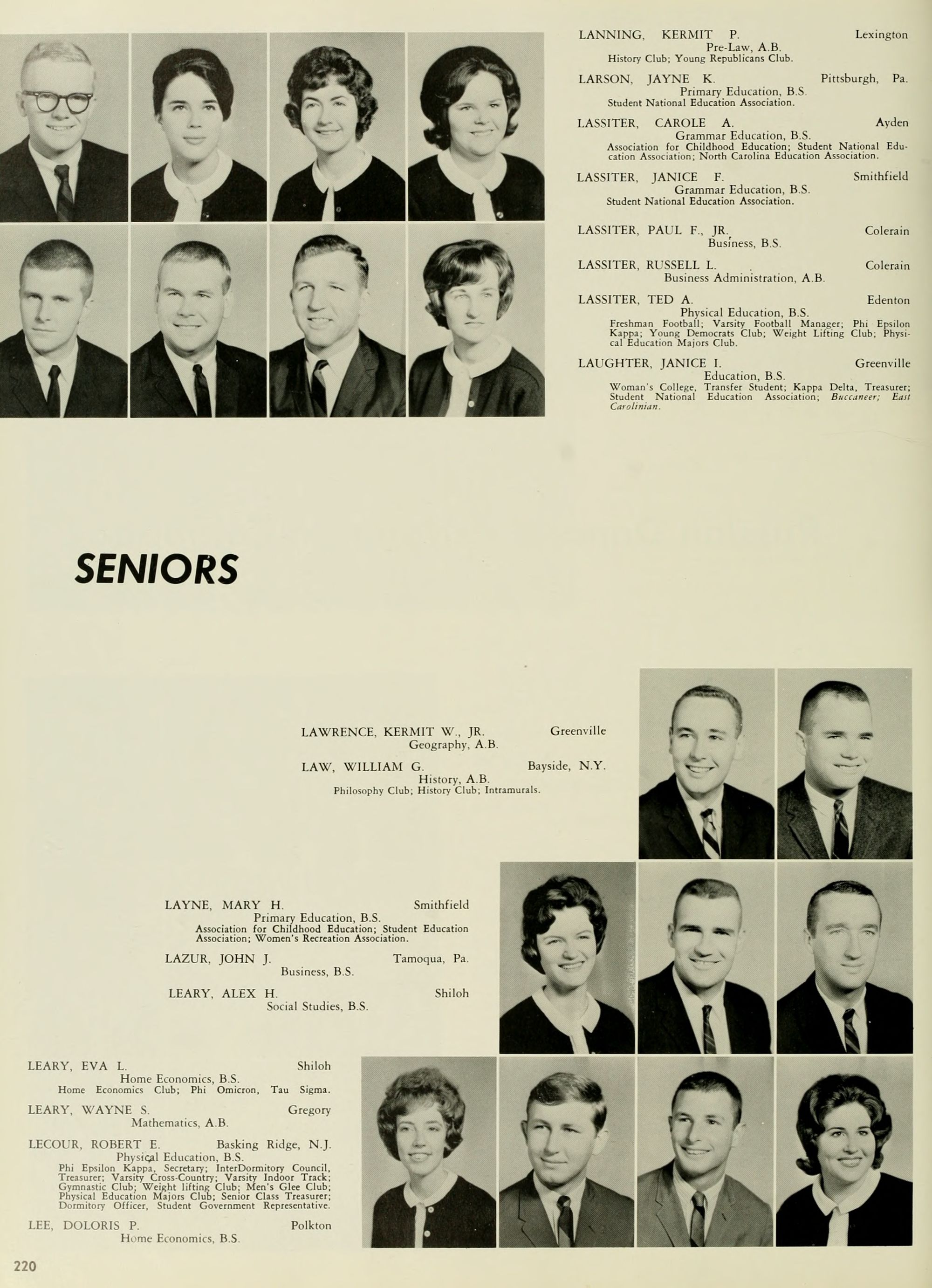 LANNING, KERMIT P. Lexington
Pre-Law, A.B.
History Club; Young Republicans Club.

LARSON, JAYNE K. Pittsburgh, Pa.
Primary Education, B.S.
Student National Education Association.

LASSITER, CAROLE A. Ayden
Grammar Education, B.S.
Association for Childhood Education; Student National Education Association; North Carolina Education Association.

LASSITER, JANICE F. Smithfield
Grammar Education, B.S.
Student National Education Association.

LASSITER, PAUL F., JR. Colerain
Business, B.S.

LASSITER, RUSSELL L. Colerain
Business Administration, A.B.

LASSITER, TED A. Edenton
Physical Education, B.S.
Freshman Football; Varsity Football Manager; Phi Epsilon Kappa; Young Democrats Club; Weight Lifting Club; Physical Education Majors Club.

LAUGHTER, JANICE I. Greenville
Education, B.S.
Woman's College, Transfer Student; Kappa Delta, Treasurer; Student National Education Association; Buccaneer; East Carolinian.

SENIORS

LAWRENCE, KERMIT W., JR. Greenville
Geography, A.B.

LAW, WILLIAM G. Bayside, N.Y.
History, A.B.
Philosophy Club; History Club; Intramurals.

LAYNE, MARY H. Smithfield
Primary Education, B.S.
Association for Childhood Education; Student Education Association; Women's Recreation Association.

LAZUR, JOHN J. Tamoqua, Pa.
Business, B.S.

LEARY, ALEX H. Shiloh
Social Studies, B.S.

LEARY, EVA L. Shiloh
Home Economics, B.S.
Home Economics Club; Phi Omicron, Tau Sigma.

LEARY, WAYNE S. Gregory
Mathematics, A.B.

LECOUR, ROBERT E. Basking Ridge, N.J.
Physical Education, B.S.
Phi Epsilon Kappa, Secretary; InterDormitory Council, Treasurer; Varsity Cross-Country; Varsity Indoor Track; Gymnastic Club; Weight lifting Club; Men's Glee Club; Physical Education Majors Club; Senior Class Treasurer; Dormitory Officer, Student Government Representative.

LEE, DOLORIS P. Polkton
Home Economics, B.S.

220